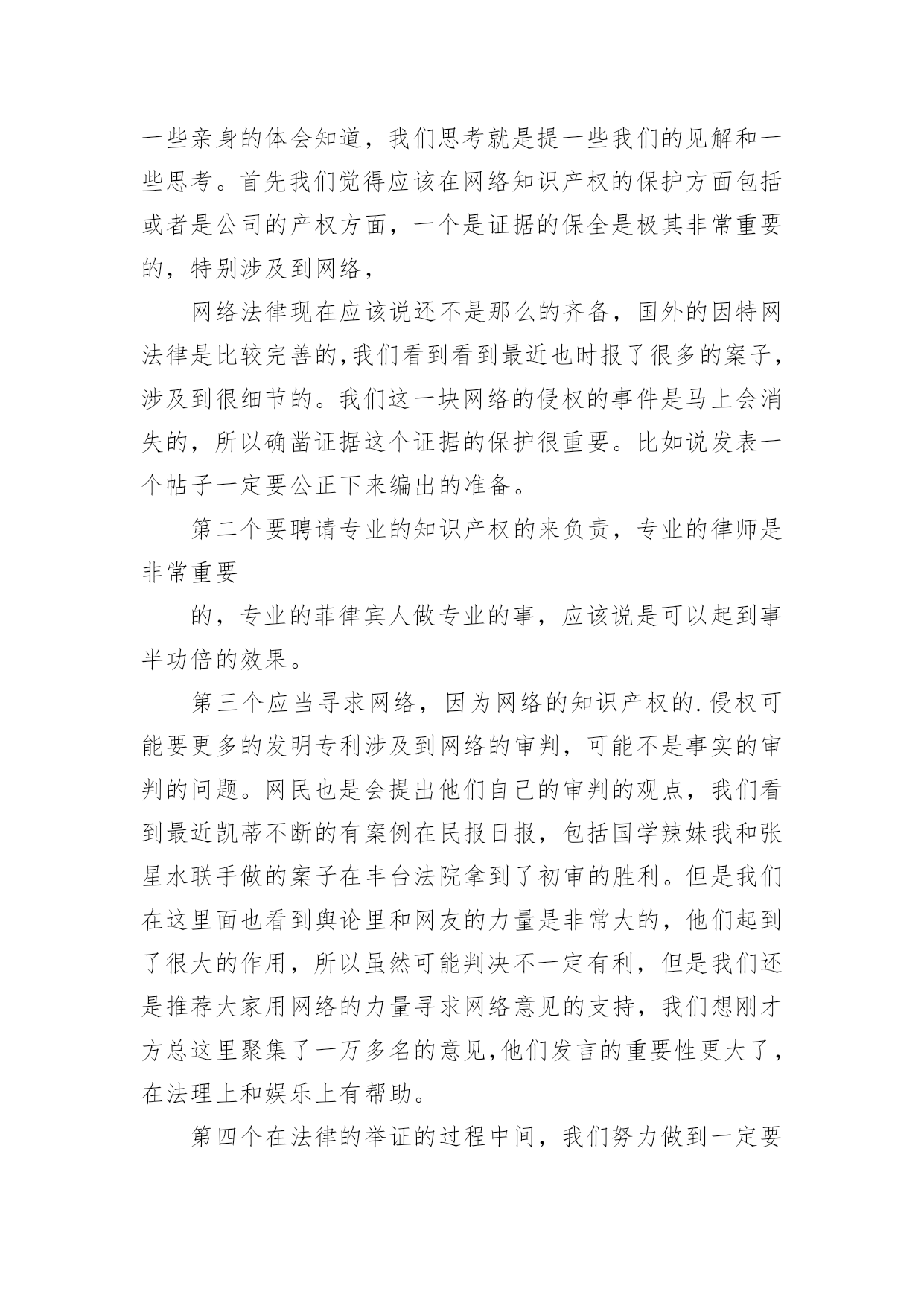 一些亲身的体会知道，我们思考就是提一些我们的见解和一些思考。首先我们觉得应该在网络知识产权的保护方面包括或者是公司的产权方面，一个是证据的保全是极其非常重要的，特别涉及到网络，

网络法律现在应该说还不是那么的齐备，国外的因特网法律是比较完善的,我们看到看到最近也时报了很多的案子，涉及到很细节的。我们这一块网络的侵权的事件是马上会消失的，所以确凿证据这个证据的保护很重要。比如说发表一个帖子一定要公正下来编出的准备。

第二个要聘请专业的知识产权的来负责，专业的律师是非常重要

的，专业的菲律宾人做专业的事，应该说是可以起到事半功倍的效果。

第三个应当寻求网络，因为网络的知识产权的.侵权可能要更多的发明专利涉及到网络的审判，可能不是事实的审判的问题。网民也是会提出他们自己的审判的观点，我们看到最近凯蒂不断的有案例在民报日报，包括国学辣妹我和张星水联手做的案子在丰台法院拿到了初审的胜利。但是我们在这里面也看到舆论里和网友的力量是非常大的，他们起到了很大的作用，所以虽然可能判决不一定有利，但是我们还是推荐大家用网络的力量寻求网络意见的支持，我们想刚才方总这里聚集了一万多名的意见,他们发言的重要性更大了，在法理上和娱乐上有帮助。

第四个在法律的举证的过程中间，我们努力做到一定要